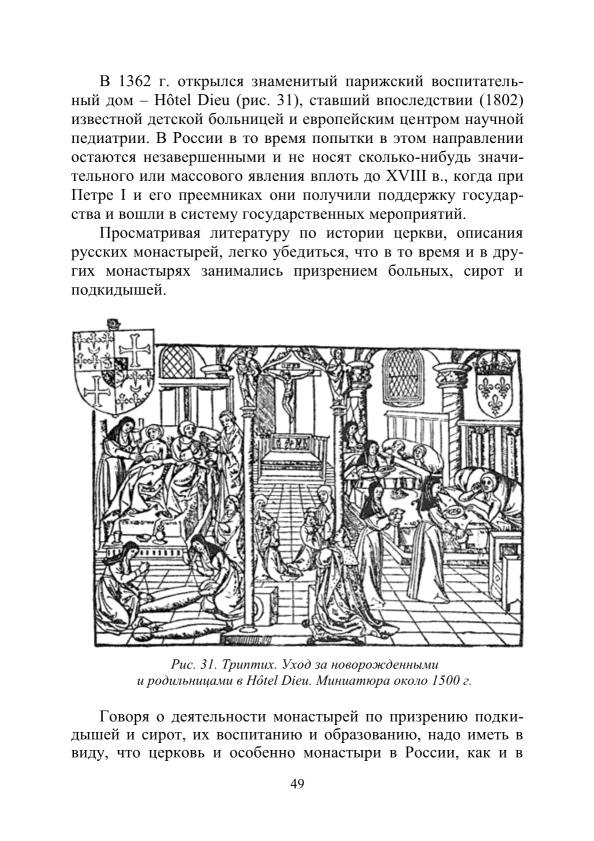 В 1362 г. открылся знаменитый парижский воспитательный дом – Hôtel Dieu (рис. 31), ставший впоследствии (1802) известной детской больницей и европейским центром научной педиатрии. В России в то время попытки в этом направлении остаются незавершенными и не носят сколько-нибудь значительного или массового явления вплоть до XVIII в., когда при Петре I и его преемниках они получили поддержку государства и вошли в систему государственных мероприятий.

Просматривая литературу по истории церкви, описания русских монастырей, легко убедиться, что в то время и в других монастырях занимались призрением больных, сирот и подкидышей.

Рис. 31. Триптих. Уход за новорожденными и родильницами в Hôtel Dieu. Миниатюра около 1500 г.

Говоря о деятельности монастырей по призрению подкидышей и сирот, их воспитанию и образованию, надо иметь в виду, что церковь и особенно монастыри в России, как и в

49